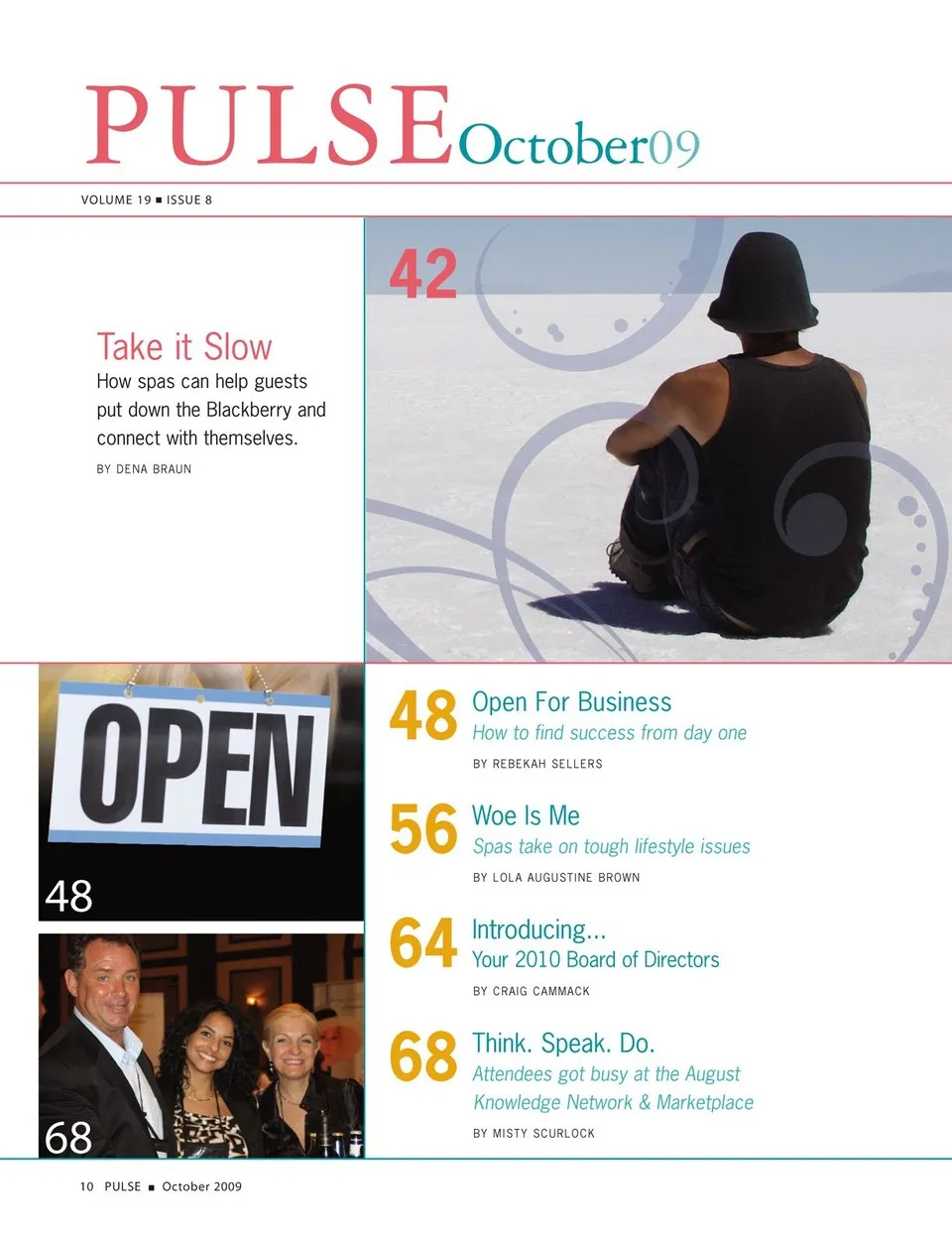 PULSE October09

VOLUME 19 ■ ISSUE 8

Take it Slow

How spas can help guests put down the Blackberry and connect with themselves.

BY DENA BRAUN

42

OPEN

48

68

48 Open For Business

How to find success from day one

BY REBEKAH SELLERS

56 Woe Is Me

Spas take on tough lifestyle issues

BY LOLA AUGUSTINE BROWN

64 Introducing...

Your 2010 Board of Directors

BY CRAIG CAMMACK

68 Think. Speak. Do.

Attendees got busy at the August Knowledge Network & Marketplace

BY MISTY SCURLOCK

10 PULSE ■ October 2009